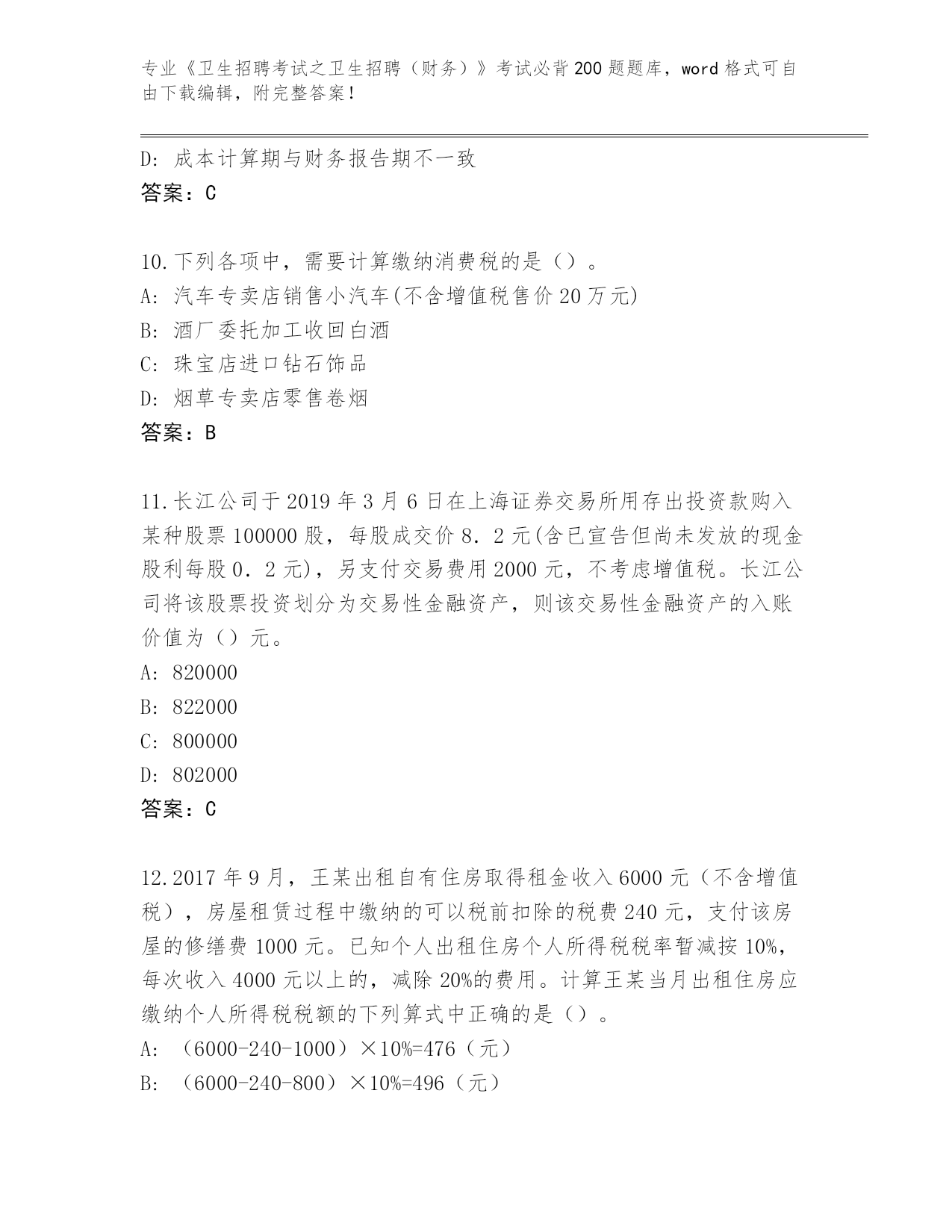 专业《卫生招聘考试之卫生招聘（财务）》考试必背200题题库，word格式可自由下载编辑，附完整答案！

D: 成本计算期与财务报告期不一致
答案：C

10.下列各项中，需要计算缴纳消费税的是（）。
A: 汽车专卖店销售小汽车(不含增值税售价20万元)
B: 酒厂委托加工收回白酒
C: 珠宝店进口钻石饰品
D: 烟草专卖店零售卷烟
答案：B

11.长江公司于2019年3月6日在上海证券交易所用存出投资款购入某种股票100000股，每股成交价8.2元(含已宣告但尚未发放的现金股利每股0.2元)，另支付交易费用2000元，不考虑增值税。长江公司将该股票投资划分为交易性金融资产，则该交易性金融资产的入账价值为（）元。
A: 820000
B: 822000
C: 800000
D: 802000
答案：C

12.2017年9月，王某出租自有住房取得租金收入6000元（不含增值税），房屋租赁过程中缴纳的可以税前扣除的税费240元，支付该房屋的修缮费1000元。已知个人出租住房个人所得税税率暂减按10%，每次收入4000元以上的，减除20%的费用。计算王某当月出租住房应缴纳个人所得税税额的下列算式中正确的是（）。
A: （6000-240-1000）×10%=476（元）
B: （6000-240-800）×10%=496（元）